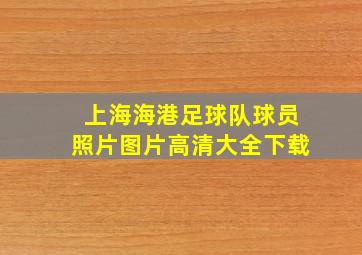 上海海港足球队球员
照片图片高清大全下载